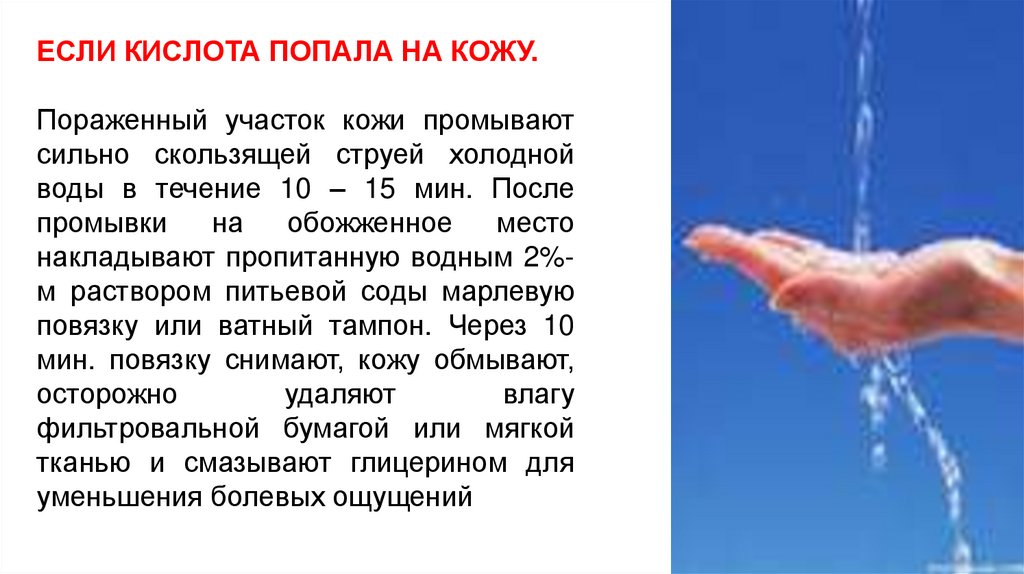 ЕСЛИ КИСЛОТА ПОПАЛА НА КОЖУ.

Пораженный участок кожи промывают сильно скользящей струей холодной воды в течение 10 – 15 мин. После промывки на обожженное место накладывают пропитанную водным 2%-м раствором питьевой соды марлевую повязку или ватный тампон. Через 10 мин. повязку снимают, кожу обмывают, осторожно удаляют влагу фильтровальной бумагой или мягкой тканью и смазывают глицерином для уменьшения болевых ощущений